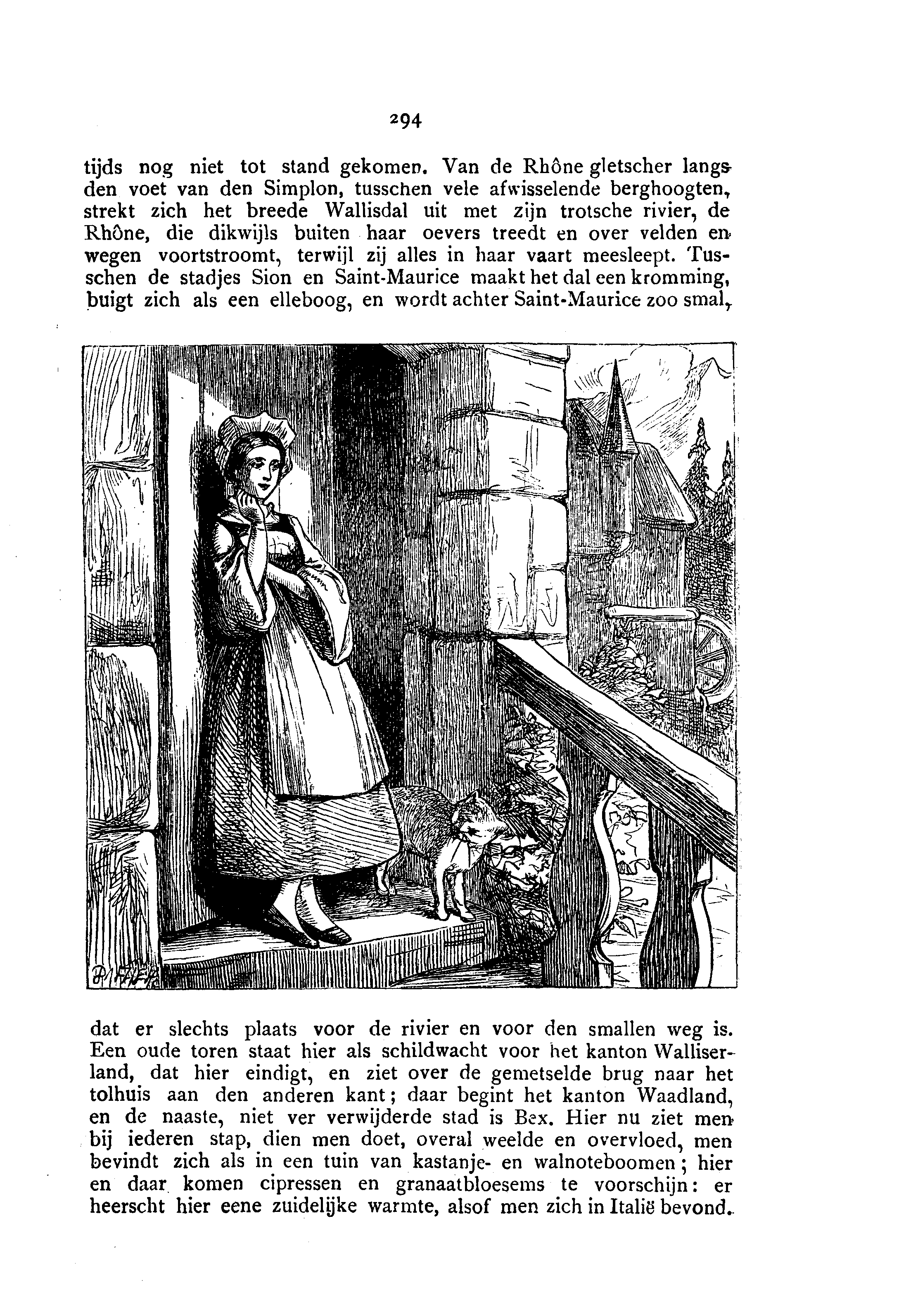 294

tijds nog niet tot stand gekomen. Van de Rhône gletscher langs den voet van den Simplon, tusschen vele afwisselende berghoogten, strekt zich het breede Wallisdal uit met zijn trotsche rivier, de Rhône, die dikwijls buiten haar oevers treedt en over velden en wegen voortstroomt, terwijl zij alles in haar vaart meesleept. Tusschen de stadjes Sion en Saint-Maurice maakt het dal een kromming, buigt zich als een elleboog, en wordt achter Saint-Maurice zoo smal,

dat er slechts plaats voor de rivier en voor den smallen weg is. Een oude toren staat hier als schildwacht voor het kanton Walliserland, dat hier eindigt, en ziet over de gemetselde brug naar het tolhuis aan den anderen kant; daar begint het kanton Waadland, en de naaste, niet ver verwijderde stad is Bex. Hier nu ziet men bij iederen stap, dien men doet, overal weelde en overvloed, men bevindt zich als in een tuin van kastanje- en walnoteboomen; hier en daar komen cipressen en granaatbloesems te voorschijn: er heerscht hier eene zuidelijke warmte, alsof men zich in Italië bevond.